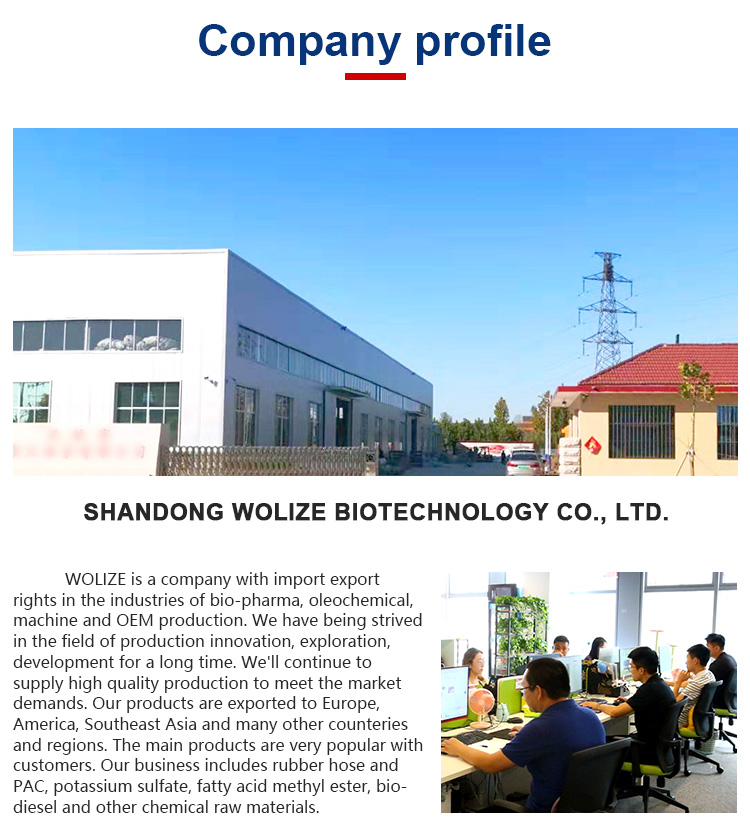 Company profile

SHANDONG WOLIZE BIOTECHNOLOGY CO., LTD.

WOLIZE is a company with import export rights in the industries of bio-pharma, oleochemical, machine and OEM production. We have being strived in the field of production innovation, exploration, development for a long time. We'll continue to supply high quality production to meet the market demands. Our products are exported to Europe, America, Southeast Asia and many other counteries and regions. The main products are very popular with customers. Our business includes rubber hose and PAC, potassium sulfate, fatty acid methyl ester, bio-diesel and other chemical raw materials.